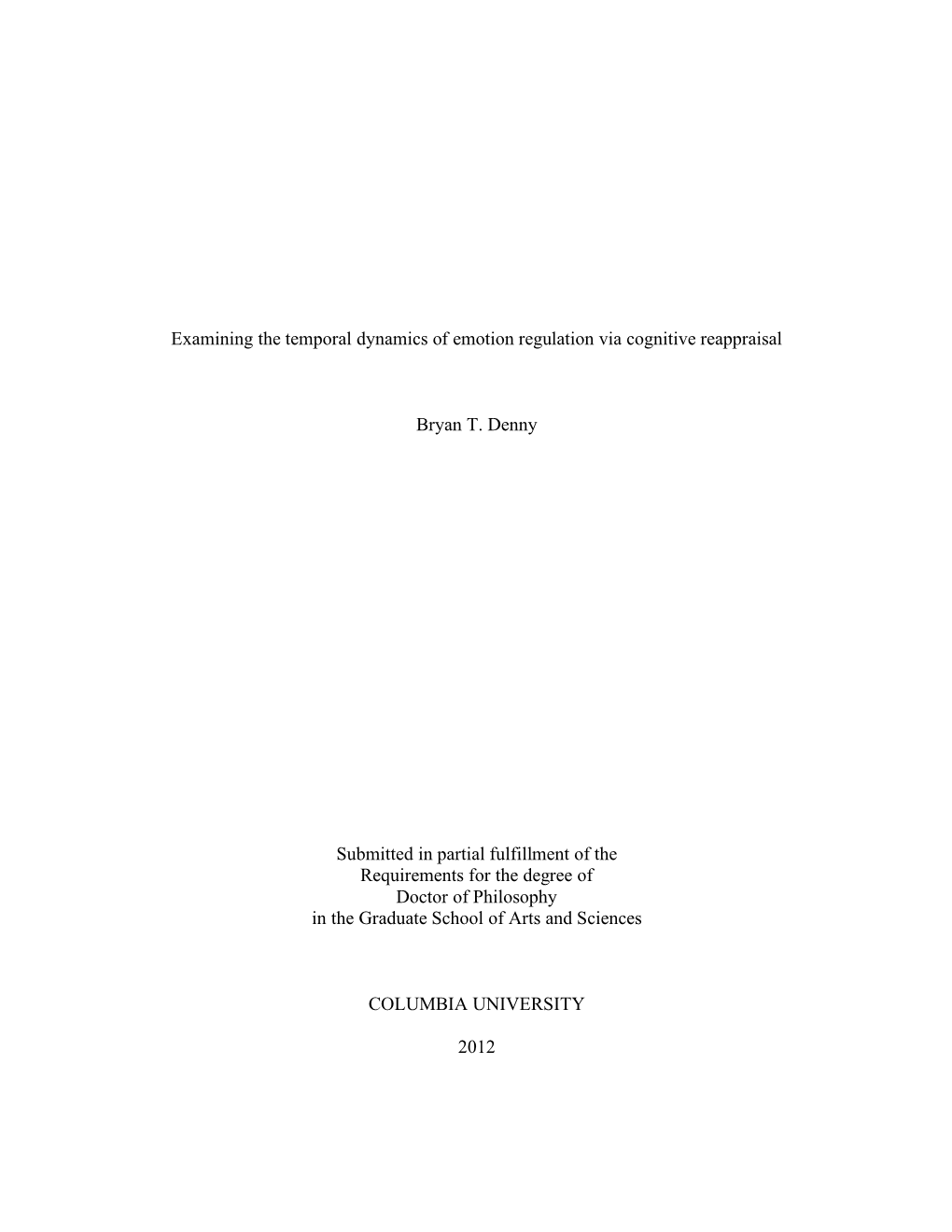 Examining the temporal dynamics of emotion regulation via cognitive reappraisal

Bryan T. Denny

Submitted in partial fulfillment of the
Requirements for the degree of
Doctor of Philosophy
in the Graduate School of Arts and Sciences

COLUMBIA UNIVERSITY

2012